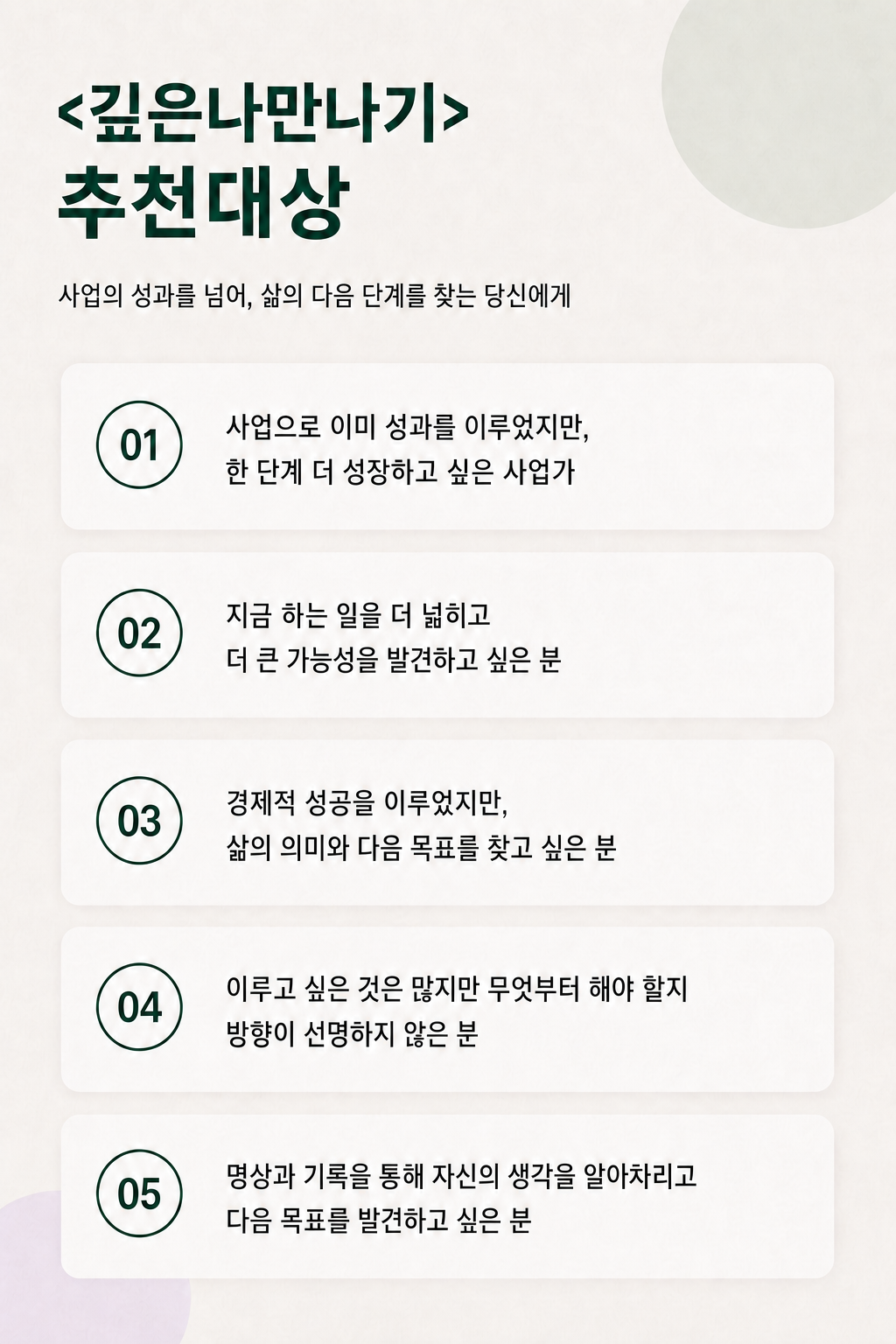 <깊은나만나기>
추천대상

사업의 성과를 넘어, 삶의 다음 단계를 찾는 당신에게

01

사업으로 이미 성과를 이루었지만, 한 단계 더 성장하고 싶은 사업가

02

지금 하는 일을 더 넓히고 더 큰 가능성을 발견하고 싶은 분

03

경제적 성공을 이루었지만, 삶의 의미와 다음 목표를 찾고 싶은 분

04

이루고 싶은 것은 많지만 무엇부터 해야 할지 방향이 선명하지 않은 분

05

명상과 기록을 통해 자신의 생각을 알아차리고 다음 목표를 발견하고 싶은 분